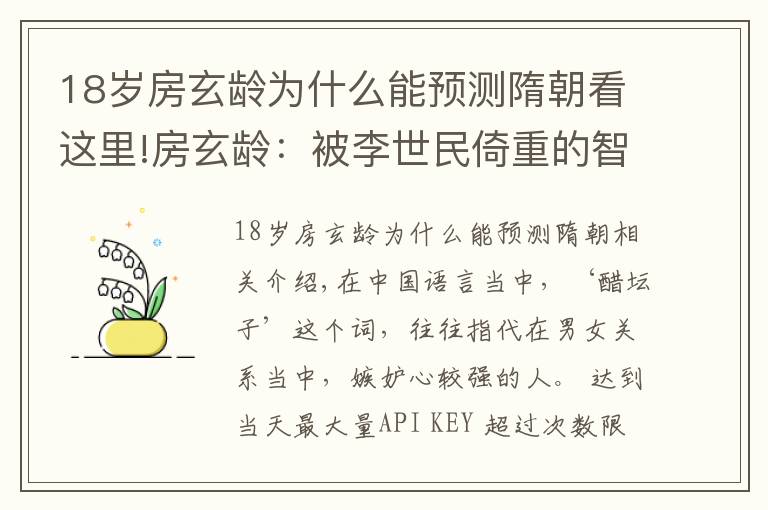 18岁房玄龄为什么能预测隋朝看这里!房玄龄：被李世民倚重的智

18岁房玄龄为什么能预测隋朝相关介绍,在中国语言当中，‘醋坛子’这个词，往往指代在男女关系当中，嫉妒心较强的人。 达到当天最大量API KEY 超过次数限